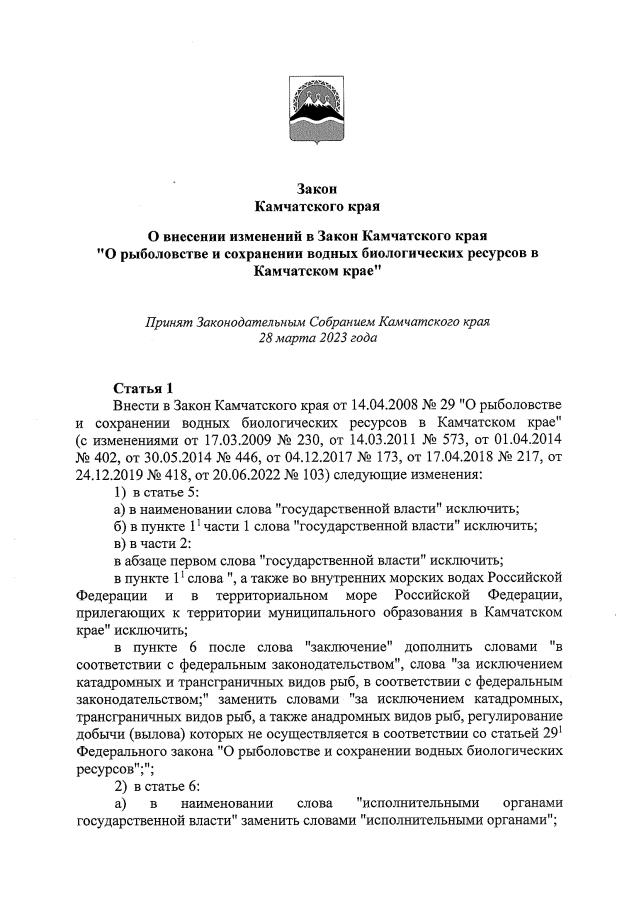 Закон
Камчатского края

О внесении изменений в Закон Камчатского края
"О рыболовстве и сохранении водных биологических ресурсов в Камчатском крае"

Принят Законодательным Собранием Камчатского края
28 марта 2023 года

Статья 1
Внести в Закон Камчатского края от 14.04.2008 № 29 "О рыболовстве и сохранении водных биологических ресурсов в Камчатском крае" (с изменениями от 17.03.2009 № 230, от 14.03.2011 № 573, от 01.04.2014 № 402, от 30.05.2014 № 446, от 04.12.2017 № 173, от 17.04.2018 № 217, от 24.12.2019 № 418, от 20.06.2022 № 103) следующие изменения:
1) в статье 5:
а) в наименовании слова "государственной власти" исключить;
б) в пункте $1^1$ части 1 слова "государственной власти" исключить;
в) в части 2:
в абзаце первом слова "государственной власти" исключить;
в пункте $1^1$ слова ", а также во внутренних морских водах Российской Федерации и в территориальном море Российской Федерации, прилегающих к территории муниципального образования в Камчатском крае" исключить;
в пункте 6 после слова "заключение" дополнить словами "в соответствии с федеральным законодательством", слова "за исключением катадромных и трансграничных видов рыб, в соответствии с федеральным законодательством;" заменить словами "за исключением катадромных, трансграничных видов рыб, а также анадромных видов рыб, регулирование добычи (вылова) которых не осуществляется в соответствии со статьей $29^1$ Федерального закона "О рыболовстве и сохранении водных биологических ресурсов";";
2) в статье 6:
а) в наименовании слова "исполнительными органами государственной власти" заменить словами "исполнительными органами";